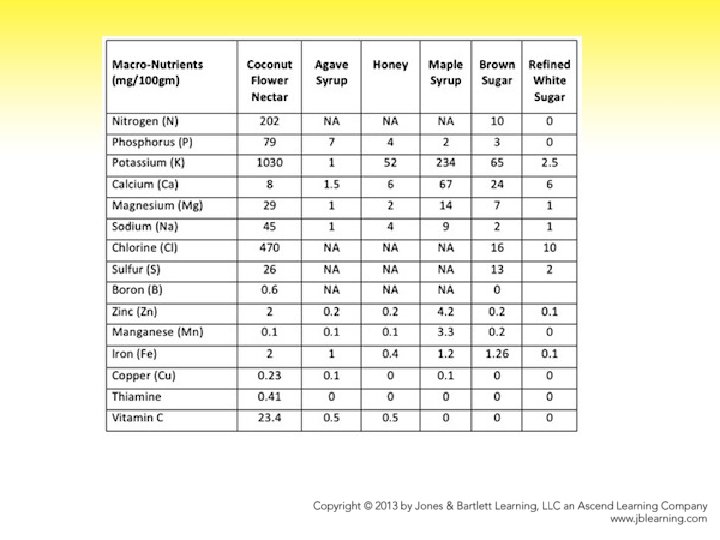 | Macro-Nutrients (mg/100gm) | Coconut Flower Nectar | Agave Syrup | Honey | Maple Syrup | Brown Sugar | Refined White Sugar |
|---|---|---|---|---|---|---|
| Nitrogen (N) | 202 | NA | NA | NA | 10 | 0 |
| Phosphorus (P) | 79 | 7 | 4 | 2 | 3 | 0 |
| Potassium (K) | 1030 | 1 | 52 | 234 | 65 | 2.5 |
| Calcium (Ca) | 8 | 1.5 | 6 | 67 | 24 | 6 |
| Magnesium (Mg) | 29 | 1 | 2 | 14 | 7 | 1 |
| Sodium (Na) | 45 | 1 | 4 | 9 | 2 | 1 |
| Chlorine (Cl) | 470 | NA | NA | NA | 16 | 10 |
| Sulfur (S) | 26 | NA | NA | NA | 13 | 2 |
| Boron (B) | 0.6 | NA | NA | NA | 0 | |
| Zinc (Zn) | 2 | 0.2 | 0.2 | 4.2 | 0.2 | 0.1 |
| Manganese (Mn) | 0.1 | 0.1 | 0.1 | 3.3 | 0.2 | 0 |
| Iron (Fe) | 2 | 1 | 0.4 | 1.2 | 1.26 | 0.1 |
| Copper (Cu) | 0.23 | 0.1 | 0 | 0.1 | 0 | 0 |
| Thiamine | 0.41 | 0 | 0 | 0 | 0 | 0 |
| Vitamin C | 23.4 | 0.5 | 0.5 | 0 | 0 | 0 |

Copyright © 2013 by Jones & Bartlett Learning, LLC an Ascend Learning Company
www.jblearning.com